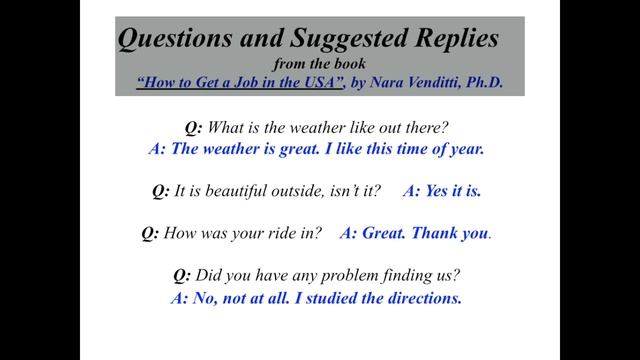 Questions and Suggested Replies
from the book
"How to Get a Job in the USA", by Nara Venditti, Ph.D.

Q: What is the weather like out there?
A: The weather is great. I like this time of year.

Q: It is beautiful outside, isn't it? A: Yes it is.

Q: How was your ride in? A: Great. Thank you.

Q: Did you have any problem finding us?
A: No, not at all. I studied the directions.